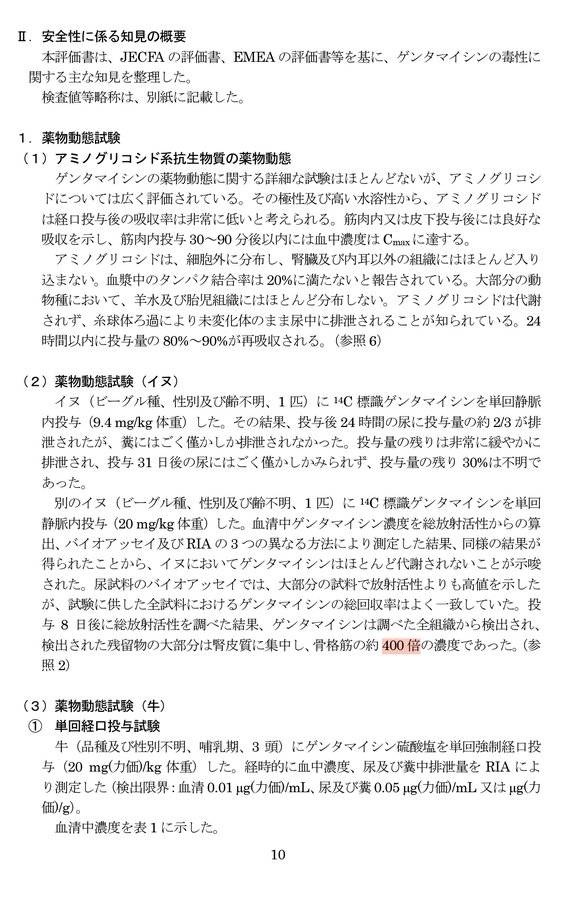 Ⅱ．安全性に係る知見の概要

本評価書は、JECFA の評価書、EMEA の評価書等を基に、ゲンタマイシンの毒性に関する主な知見を整理した。

検査値等略称は、別紙に記載した。

１．薬物動態試験

（１）アミノグリコシド系抗生物質の薬物動態

ゲンタマイシンの薬物動態に関する詳細な試験はほとんどないが、アミノグリコシドについては広く評価されている。その極性及び高い水溶性から、アミノグリコシドは経口投与後の吸収率は非常に低いと考えられる。筋肉内又は皮下投与後には良好な吸収を示し、筋肉内投与 30～90 分後以内には血中濃度は $C_{max}$ に達する。

アミノグリコシドは、細胞外に分布し、腎臓及び内耳以外の組織にはほとんど入り込まない。血漿中のタンパク結合率は 20%に満たないと報告されている。大部分の動物種において、羊水及び胎児組織にはほとんど分布しない。アミノグリコシドは代謝されず、糸球体ろ過により未変化体のまま尿中に排泄されることが知られている。24 時間以内に投与量の 80%～90%が再吸収される。（参照 6）

（２）薬物動態試験（イヌ）

イヌ（ビーグル種、性別及び齢不明、1 匹）に $^{14}C$ 標識ゲンタマイシンを単回静脈内投与（9.4 mg/kg 体重）した。その結果、投与後 24 時間の尿に投与量の約 2/3 が排泄されたが、糞にはごく僅かしか排泄されなかった。投与量の残りは非常に緩やかに排泄され、投与 31 日後の尿にはごく僅かしかみられず、投与量の残り 30%は不明であった。

別のイヌ（ビーグル種、性別及び齢不明、1 匹）に $^{14}C$ 標識ゲンタマイシンを単回静脈内投与（20 mg/kg 体重）した。血清中ゲンタマイシン濃度を総放射活性からの算出、バイオアッセイ及び RIA の 3 つの異なる方法により測定した結果、同様の結果が得られたことから、イヌにおいてゲンタマイシンはほとんど代謝されないことが示唆された。尿試料のバイオアッセイでは、大部分の試料で放射活性よりも高値を示したが、試験に供した全試料におけるゲンタマイシンの総回収率はよく一致していた。投与 8 日後に総放射活性を調べた結果、ゲンタマイシンは調べた全組織から検出され、検出された残留物の大部分は腎皮質に集中し、骨格筋の約 400 倍の濃度であった。（参照 2）

（３）薬物動態試験（牛）

① 単回経口投与試験

牛（品種及び性別不明、哺乳期、3 頭）にゲンタマイシン硫酸塩を単回強制経口投与（20 mg(力価)/kg 体重）した。経時的に血中濃度、尿及び糞中排泄量を RIA により測定した（検出限界：血清 0.01 μg(力価)/mL、尿及び糞 0.05 μg(力価)/mL 又は μg(力価)/g）。

血清中濃度を表 1 に示した。

10